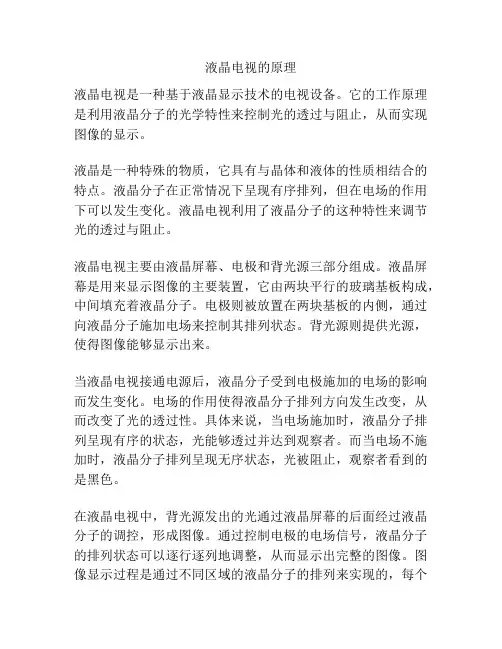 液晶电视的原理

液晶电视是一种基于液晶显示技术的电视设备。它的工作原理是利用液晶分子的光学特性来控制光的透过与阻止，从而实现图像的显示。

液晶是一种特殊的物质，它具有与晶体和液体的性质相结合的特点。液晶分子在正常情况下呈现有序排列，但在电场的作用下可以发生变化。液晶电视利用了液晶分子的这种特性来调节光的透过与阻止。

液晶电视主要由液晶屏幕、电极和背光源三部分组成。液晶屏幕是用来显示图像的主要装置，它由两块平行的玻璃基板构成，中间填充着液晶分子。电极则被放置在两块基板的内侧，通过向液晶分子施加电场来控制其排列状态。背光源则提供光源，使得图像能够显示出来。

当液晶电视接通电源后，液晶分子受到电极施加的电场的影响而发生变化。电场的作用使得液晶分子排列方向发生改变，从而改变了光的透过性。具体来说，当电场施加时，液晶分子排列呈现有序的状态，光能够透过并达到观察者。而当电场不施加时，液晶分子排列呈现无序状态，光被阻止，观察者看到的是黑色。

在液晶电视中，背光源发出的光通过液晶屏幕的后面经过液晶分子的调控，形成图像。通过控制电极的电场信号，液晶分子的排列状态可以逐行逐列地调整，从而显示出完整的图像。图像显示过程是通过不同区域的液晶分子的排列来实现的，每个